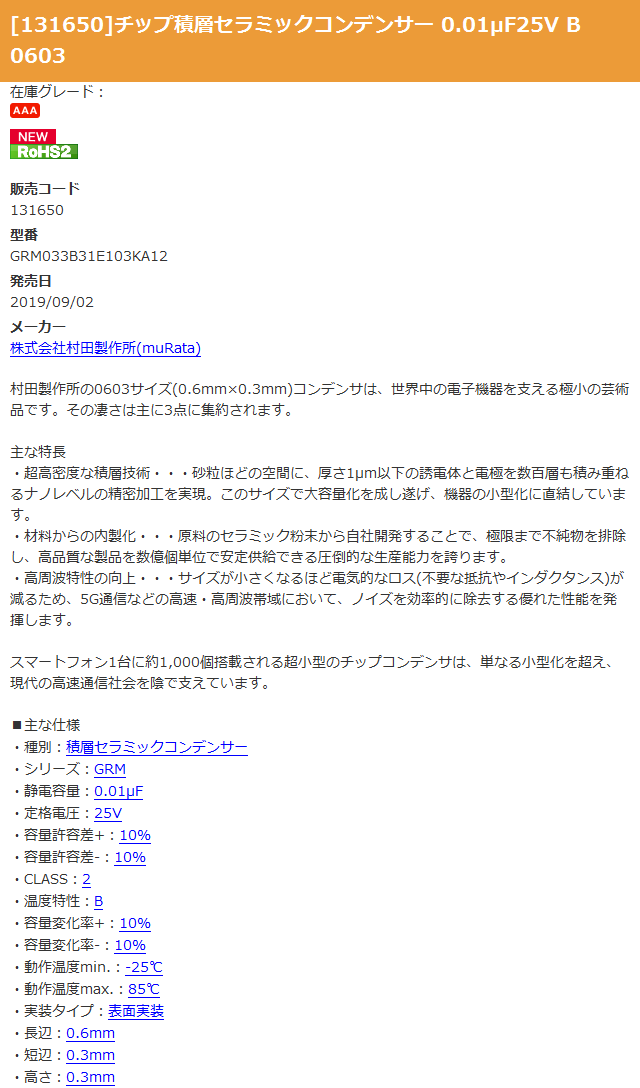 [131650]チップ積層セラミックコンデンサー 0.01μF25V B 0603

在庫グレード：
AAA

NEW
RoHS2

販売コード
131650

型番
GRM033B31E103KA12

発売日
2019/09/02

メーカー
株式会社村田製作所(muRata)

村田製作所の0603サイズ(0.6mm×0.3mm)コンデンサは、世界中の電子機器を支える極小の芸術品です。その凄さは主に3点に集約されます。

主な特長
・超高密度な積層技術・・・砂粒ほどの空間に、厚さ1μm以下の誘電体と電極を数百層も積み重ねるナノレベルの精密加工を実現。このサイズで大容量化を成し遂げ、機器の小型化に直結しています。
・材料からの内製化・・・原料のセラミック粉末から自社開発することで、極限まで不純物を排除し、高品質な製品を数億個単位で安定供給できる圧倒的な生産能力を誇ります。
・高周波特性の向上・・・サイズが小さくなるほど電気的なロス(不要な抵抗やインダクタンス)が減るため、5G通信などの高速・高周波帯域において、ノイズを効率的に除去する優れた性能を発揮します。

スマートフォン1台に約1,000個搭載される超小型のチップコンデンサは、単なる小型化を超え、現代の高速通信社会を陰で支えています。

■主な仕様
・種別：積層セラミックコンデンサー
・シリーズ：GRM
・静電容量：0.01μF
・定格電圧：25V
・容量許容差+：10%
・容量許容差-：10%
・CLASS：2
・温度特性：B
・容量変化率+：10%
・容量変化率-：10%
・動作温度min.：-25℃
・動作温度max.：85℃
・実装タイプ：表面実装
・長辺：0.6mm
・短辺：0.3mm
・高さ：0.3mm